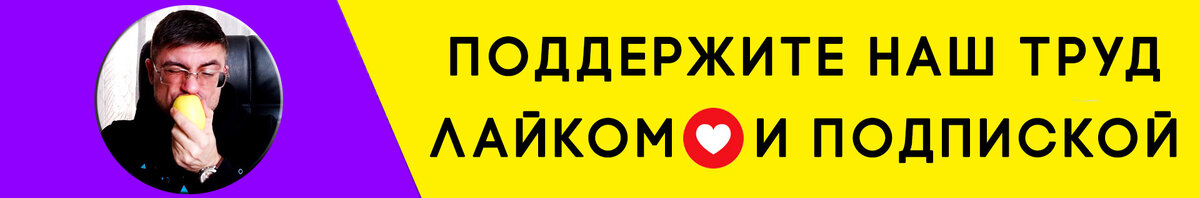 ПОДДЕРЖИТЕ НАШ ТРУД
ЛАЙКОМ И ПОДПИСКОЙ